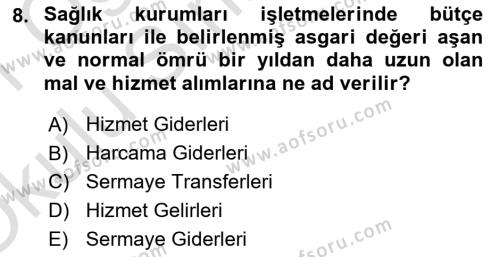 8. Sağlık kurumları işletmelerinde bütçe kanunları ile belirlenmiş asgari değeri aşan ve normal ömrü bir yıldan daha uzun olan mal ve hizmet alımlarına ne ad verilir?

A) Hizmet Giderleri
B) Harcama Giderleri
C) Sermaye Transferleri
D) Hizmet Gelirleri
E) Sermaye Giderleri

www.aofsoru.com